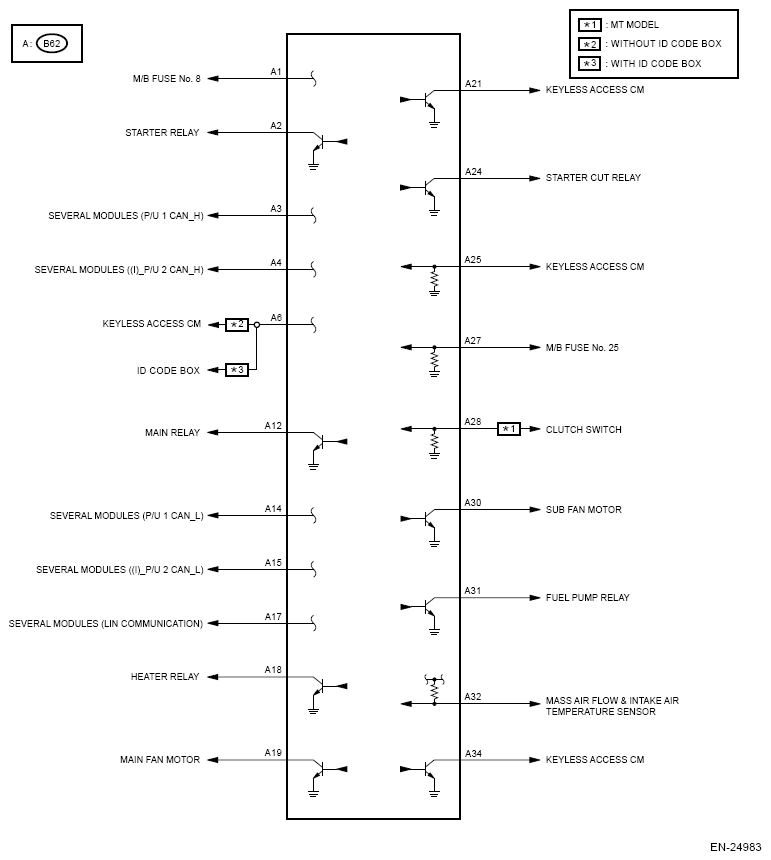 A: B62

*1 : MT MODEL
*2 : WITHOUT ID CODE BOX
*3 : WITH ID CODE BOX

M/B FUSE No. 8 A1
STARTER RELAY A2
SEVERAL MODULES (P/U 1 CAN_H) A3
SEVERAL MODULES ((I)_P/U 2 CAN_H) A4
KEYLESS ACCESS CM *2 A6
ID CODE BOX *3
MAIN RELAY A12
SEVERAL MODULES (P/U 1 CAN_L) A14
SEVERAL MODULES ((I)_P/U 2 CAN_L) A15
SEVERAL MODULES (LIN COMMUNICATION) A17
HEATER RELAY A18
MAIN FAN MOTOR A19

A21 KEYLESS ACCESS CM
A24 STARTER CUT RELAY
A25 KEYLESS ACCESS CM
A27 M/B FUSE No. 25
A28 *1 CLUTCH SWITCH
A30 SUB FAN MOTOR
A31 FUEL PUMP RELAY
A32 MASS AIR FLOW & INTAKE AIR TEMPERATURE SENSOR
A34 KEYLESS ACCESS CM

EN-24983